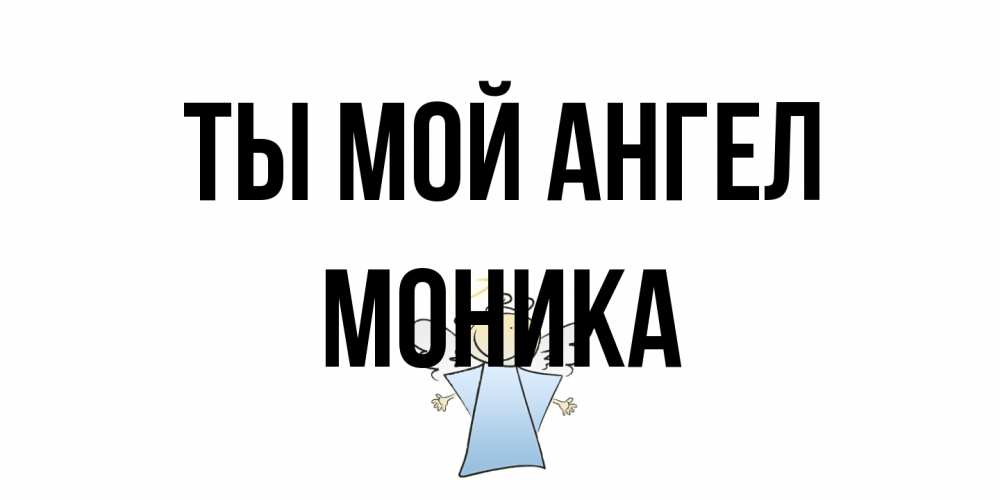 ТЫ МОЙ АНГЕЛ
МОНИКА